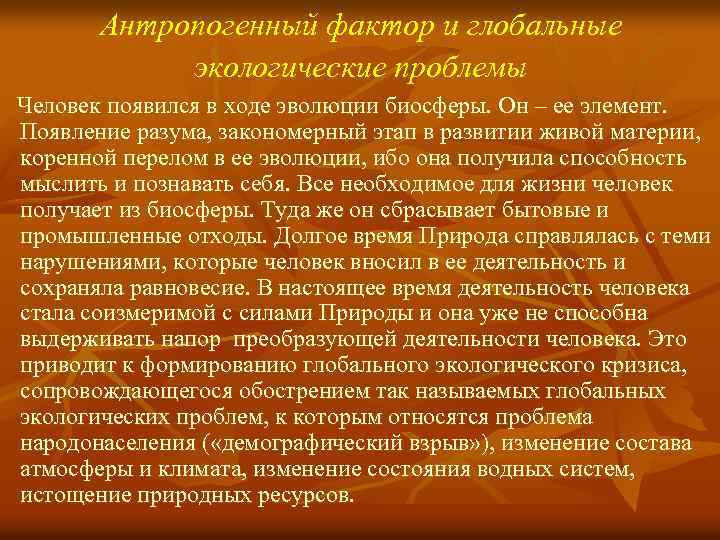 Антропогенный фактор и глобальные экологические проблемы

Человек появился в ходе эволюции биосферы. Он – ее элемент. Появление разума, закономерный этап в развитии живой материи, коренной перелом в ее эволюции, ибо она получила способность мыслить и познавать себя. Все необходимое для жизни человек получает из биосферы. Туда же он сбрасывает бытовые и промышленные отходы. Долгое время Природа справлялась с теми нарушениями, которые человек вносил в ее деятельность и сохраняла равновесие. В настоящее время деятельность человека стала соизмеримой с силами Природы и она уже не способна выдерживать напор преобразующей деятельности человека. Это приводит к формированию глобального экологического кризиса, сопровождающегося обострением так называемых глобальных экологических проблем, к которым относятся проблема народонаселения («демографический взрыв»), изменение состава атмосферы и климата, изменение состояния водных систем, истощение природных ресурсов.